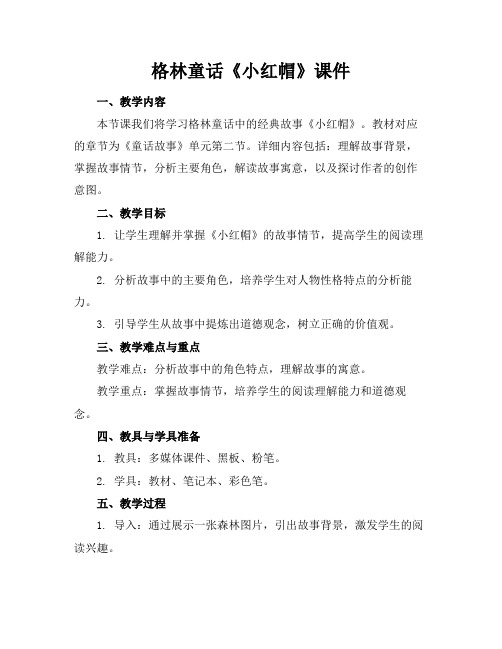 格林童话《小红帽》课件

一、教学内容

本节课我们将学习格林童话中的经典故事《小红帽》。教材对应的章节为《童话故事》单元第二节。详细内容包括：理解故事背景，掌握故事情节，分析主要角色，解读故事寓意，以及探讨作者的创作意图。

二、教学目标

1. 让学生理解并掌握《小红帽》的故事情节，提高学生的阅读理解能力。

2. 分析故事中的主要角色，培养学生对人物性格特点的分析能力。

3. 引导学生从故事中提炼出道德观念，树立正确的价值观。

三、教学难点与重点

教学难点：分析故事中的角色特点，理解故事的寓意。

教学重点：掌握故事情节，培养学生的阅读理解能力和道德观念。

四、教具与学具准备

1. 教具：多媒体课件、黑板、粉笔。

2. 学具：教材、笔记本、彩色笔。

五、教学过程

1. 导入：通过展示一张森林图片，引出故事背景，激发学生的阅读兴趣。